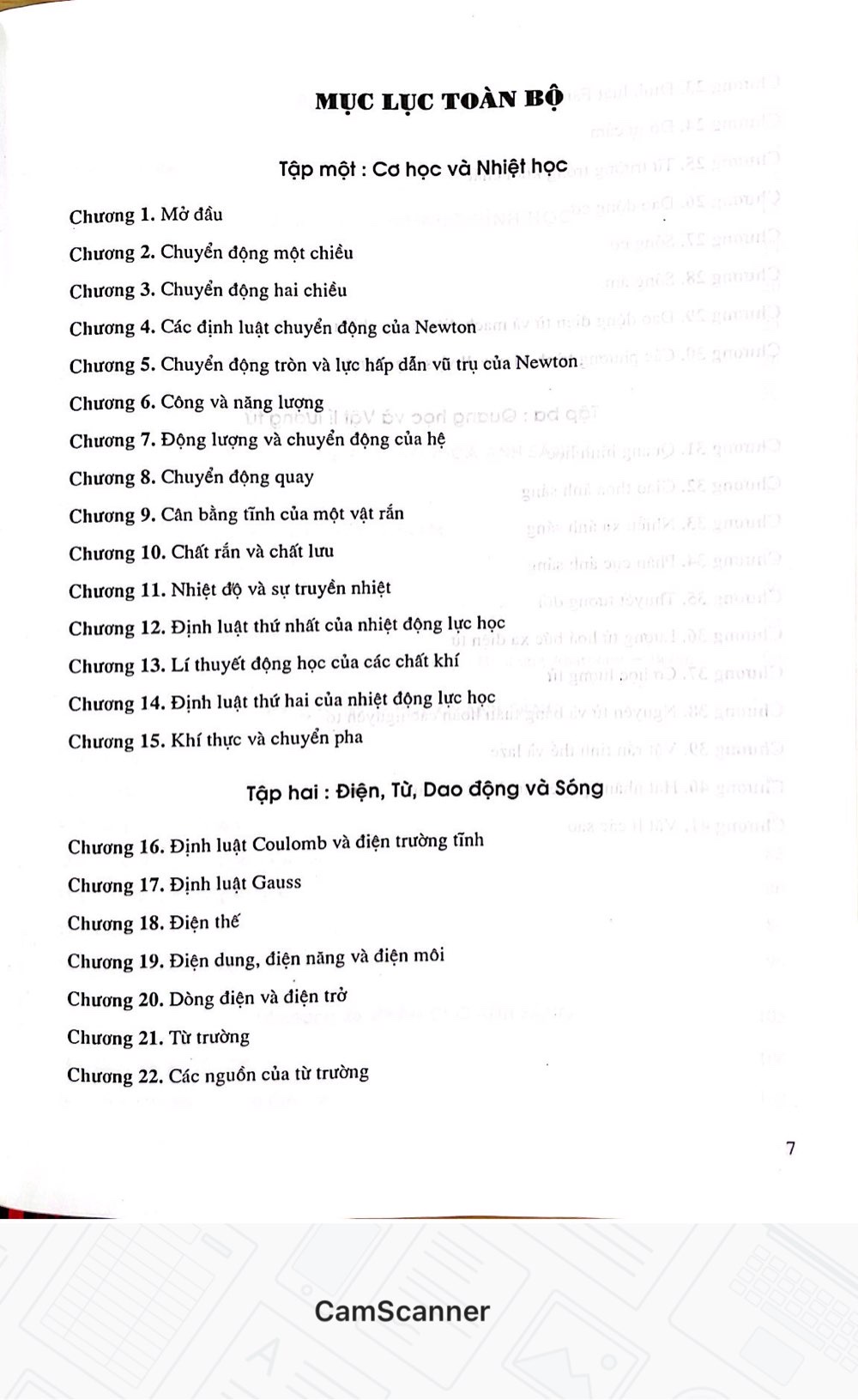 MỤC LỤC TOÀN BỘ

Tập một : Cơ học và Nhiệt học

Chương 1. Mở đầu

Chương 2. Chuyển động một chiều

Chương 3. Chuyển động hai chiều

Chương 4. Các định luật chuyển động của Newton

Chương 5. Chuyển động tròn và lực hấp dẫn vũ trụ của Newton

Chương 6. Công và năng lượng

Chương 7. Động lượng và chuyển động của hệ

Chương 8. Chuyển động quay

Chương 9. Cân bằng tĩnh của một vật rắn

Chương 10. Chất rắn và chất lưu

Chương 11. Nhiệt độ và sự truyền nhiệt

Chương 12. Định luật thứ nhất của nhiệt động lực học

Chương 13. Lí thuyết động học của các chất khí

Chương 14. Định luật thứ hai của nhiệt động lực học

Chương 15. Khí thực và chuyển pha

Tập hai : Điện, Từ, Dao động và Sóng

Chương 16. Định luật Coulomb và điện trường tĩnh

Chương 17. Định luật Gauss

Chương 18. Điện thế

Chương 19. Điện dung, điện năng và điện môi

Chương 20. Dòng điện và điện trở

Chương 21. Từ trường

Chương 22. Các nguồn của từ trường

7

CamScanner